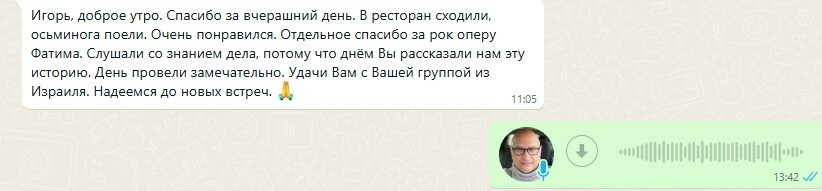 Игорь, доброе утро. Спасибо за вчерашний день. В ресторан сходили, осьминога поели. Очень понравился. Отдельное спасибо за рок оперу Фатима. Слушали со знанием дела, потому что днём Вы рассказали нам эту историю. День провели замечательно. Удачи Вам с Вашей группой из Израиля. Надеемся до новых встреч. 🙏
11:05

13:42